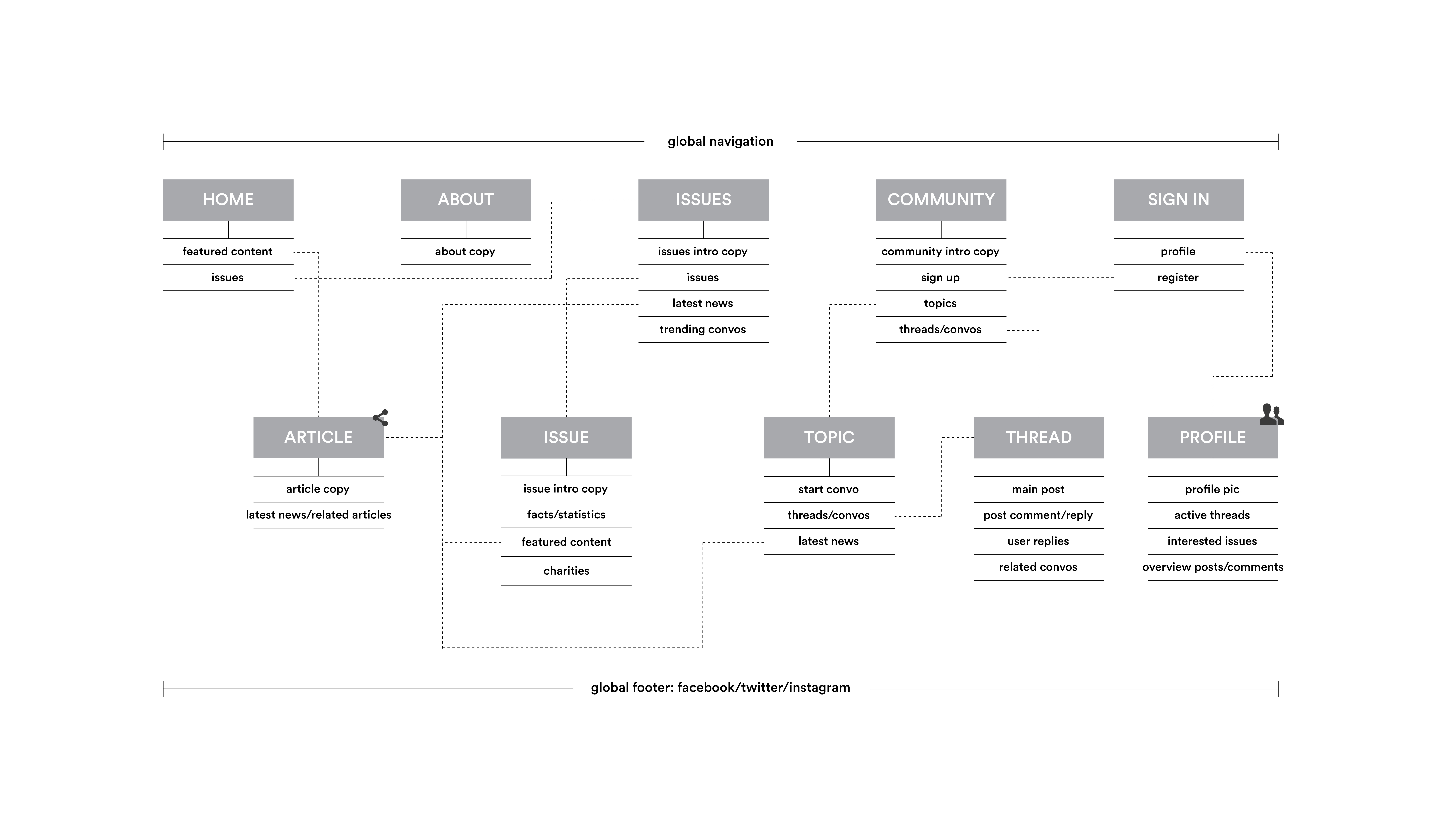 global navigation

HOME
featured content
issues

ABOUT
about copy

ISSUES
issues intro copy
issues
latest news
trending convos

COMMUNITY
community intro copy
sign up
topics
threads/convos

SIGN IN
profile
register

ARTICLE
article copy
latest news/related articles

ISSUE
issue intro copy
facts/statistics
featured content
charities

TOPIC
start convo
threads/convos
latest news

THREAD
main post
post comment/reply
user replies
related convos

PROFILE
profile pic
active threads
interested issues
overview posts/comments

global footer: facebook/twitter/instagram